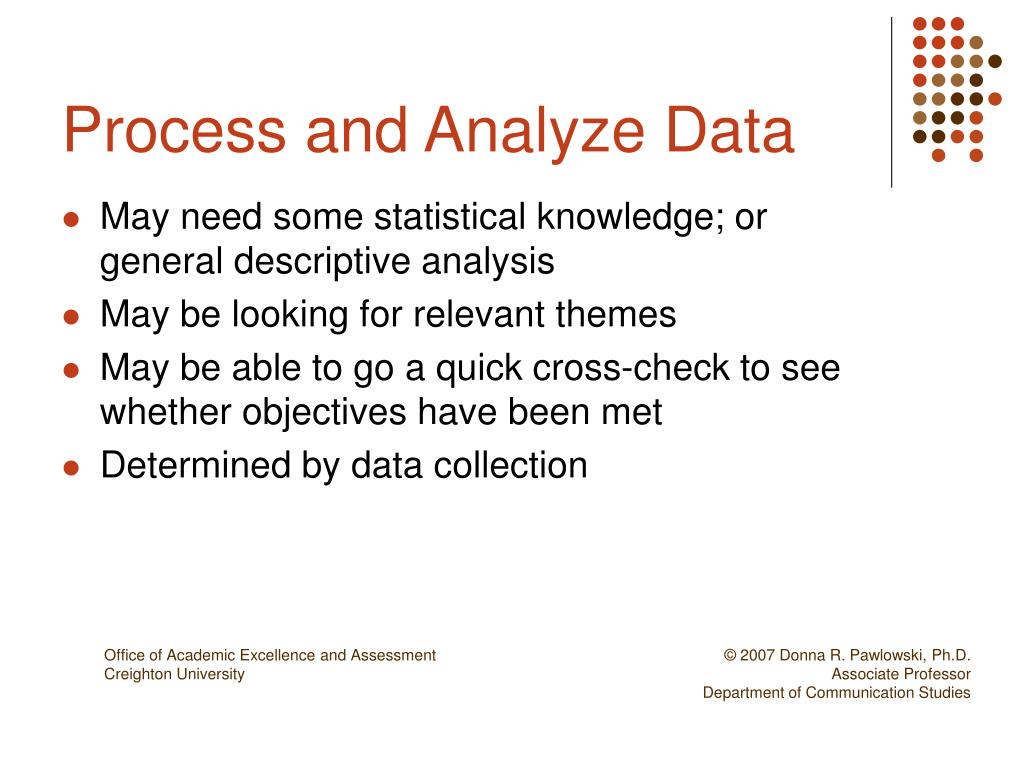 Process and Analyze Data

- May need some statistical knowledge; or general descriptive analysis
- May be looking for relevant themes
- May be able to go a quick cross-check to see whether objectives have been met
- Determined by data collection

Office of Academic Excellence and Assessment
Creighton University

© 2007 Donna R. Pawlowski, Ph.D.
Associate Professor
Department of Communication Studies